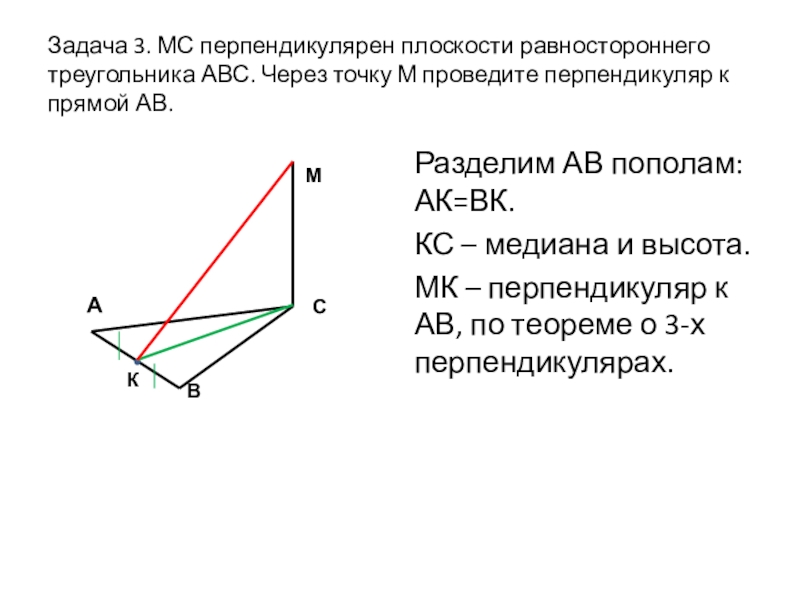 Задача 3. МС перпендикулярен плоскости равностороннего треугольника АВС. Через точку М проведите перпендикуляр к прямой АВ.

М

А

С

К

В

Разделим АВ пополам: АК=ВК.

КС – медиана и высота.

МК – перпендикуляр к АВ, по теореме о 3-х перпендикулярах.